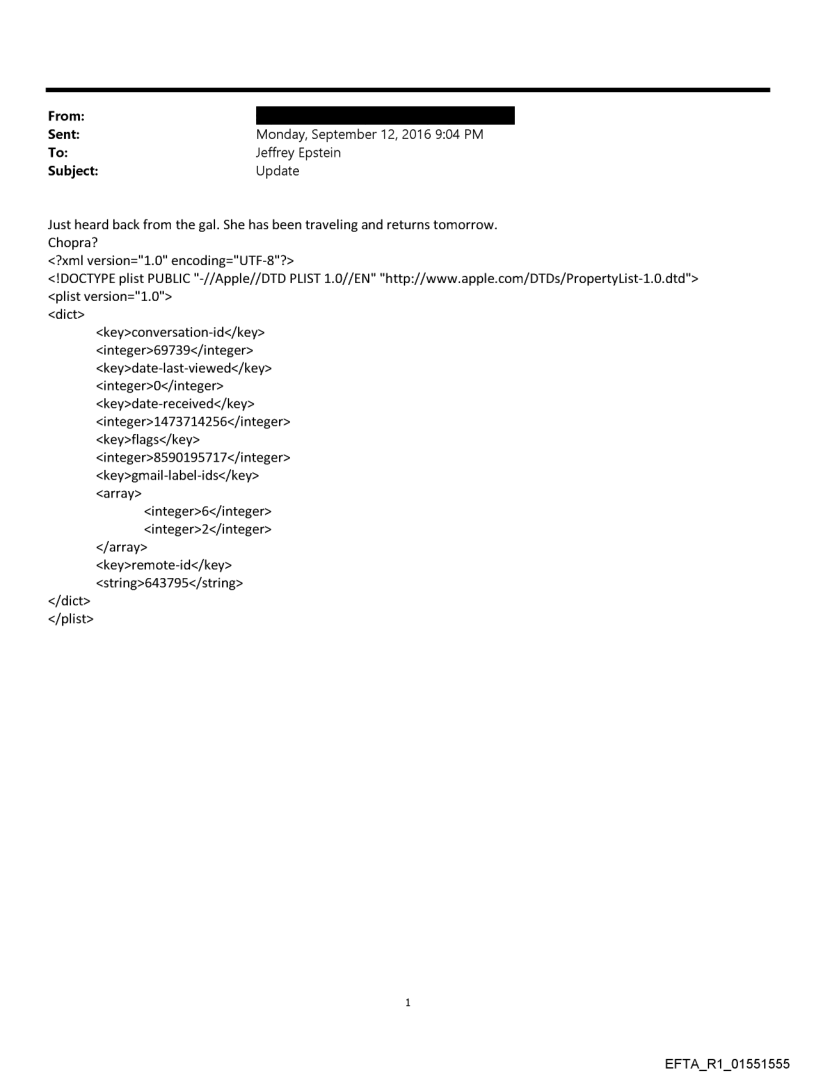 From:
Sent: Monday, September 12, 2016 9:04 PM
To: Jeffrey Epstein
Subject: Update

Just heard back from the gal. She has been traveling and returns tomorrow.
Chopra?
<?xml version="1.0" encoding="UTF-8"?>
<!DOCTYPE plist PUBLIC "-//Apple//DTD PLIST 1.0//EN" "http://www.apple.com/DTDs/PropertyList-1.0.dtd">
<plist version="1.0">
<dict>
<key>conversation-id</key>
<integer>69739</integer>
<key>date-last-viewed</key>
<integer>0</integer>
<key>date-received</key>
<integer>1473714256</integer>
<key>flags</key>
<integer>8590195717</integer>
<key>gmail-label-ids</key>
<array>
<integer>6</integer>
<integer>2</integer>
</array>
<key>remote-id</key>
<string>643795</string>
</dict>
</plist>

1

EFTA_R1_01551555